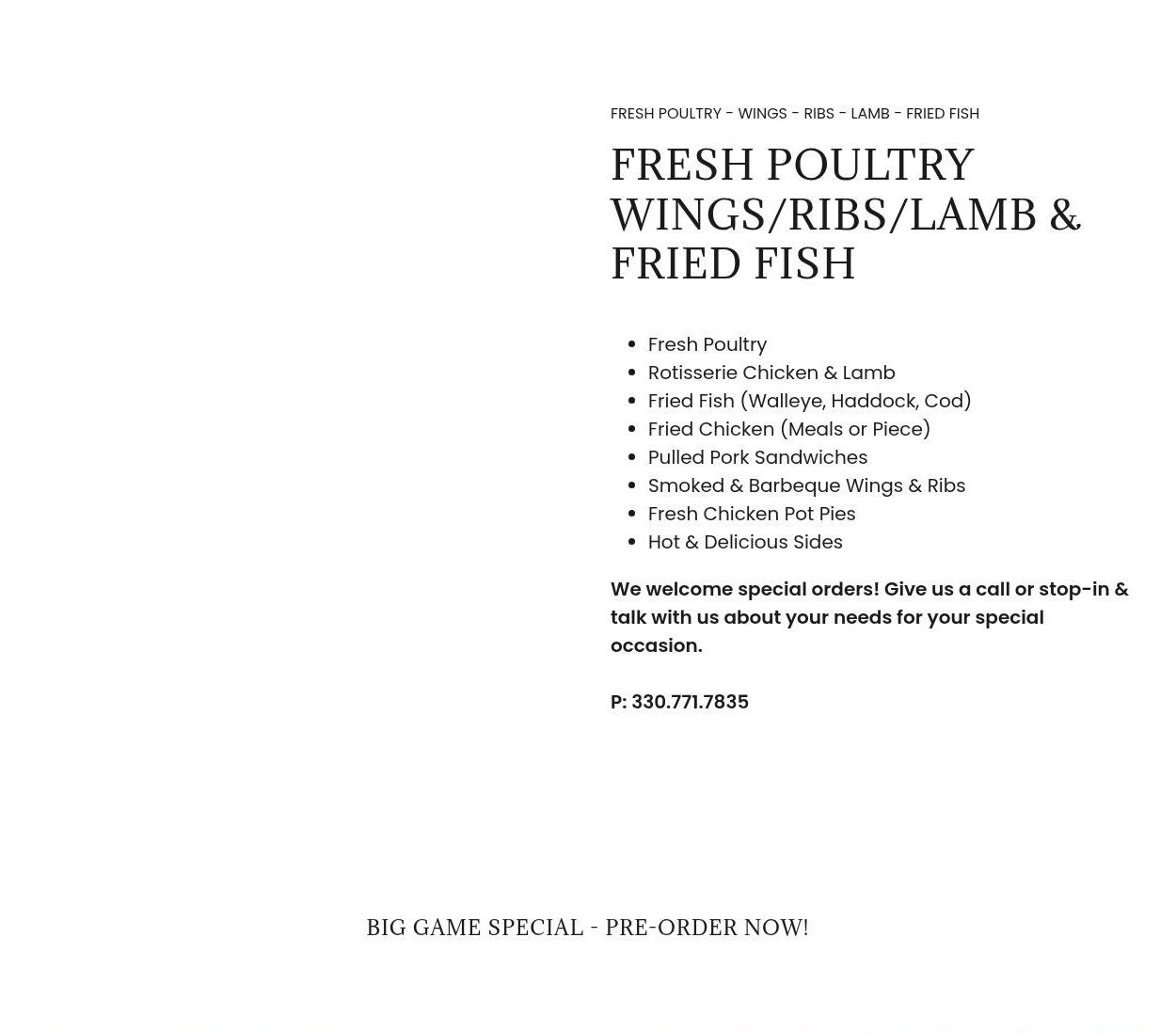 FRESH POULTRY - WINGS - RIBS - LAMB - FRIED FISH

FRESH POULTRY WINGS/RIBS/LAMB & FRIED FISH

• Fresh Poultry
• Rotisserie Chicken & Lamb
• Fried Fish (Walleye, Haddock, Cod)
• Fried Chicken (Meals or Piece)
• Pulled Pork Sandwiches
• Smoked & Barbeque Wings & Ribs
• Fresh Chicken Pot Pies
• Hot & Delicious Sides

We welcome special orders! Give us a call or stop-in & talk with us about your needs for your special occasion.

P: 330.771.7835

BIG GAME SPECIAL - PRE-ORDER NOW!